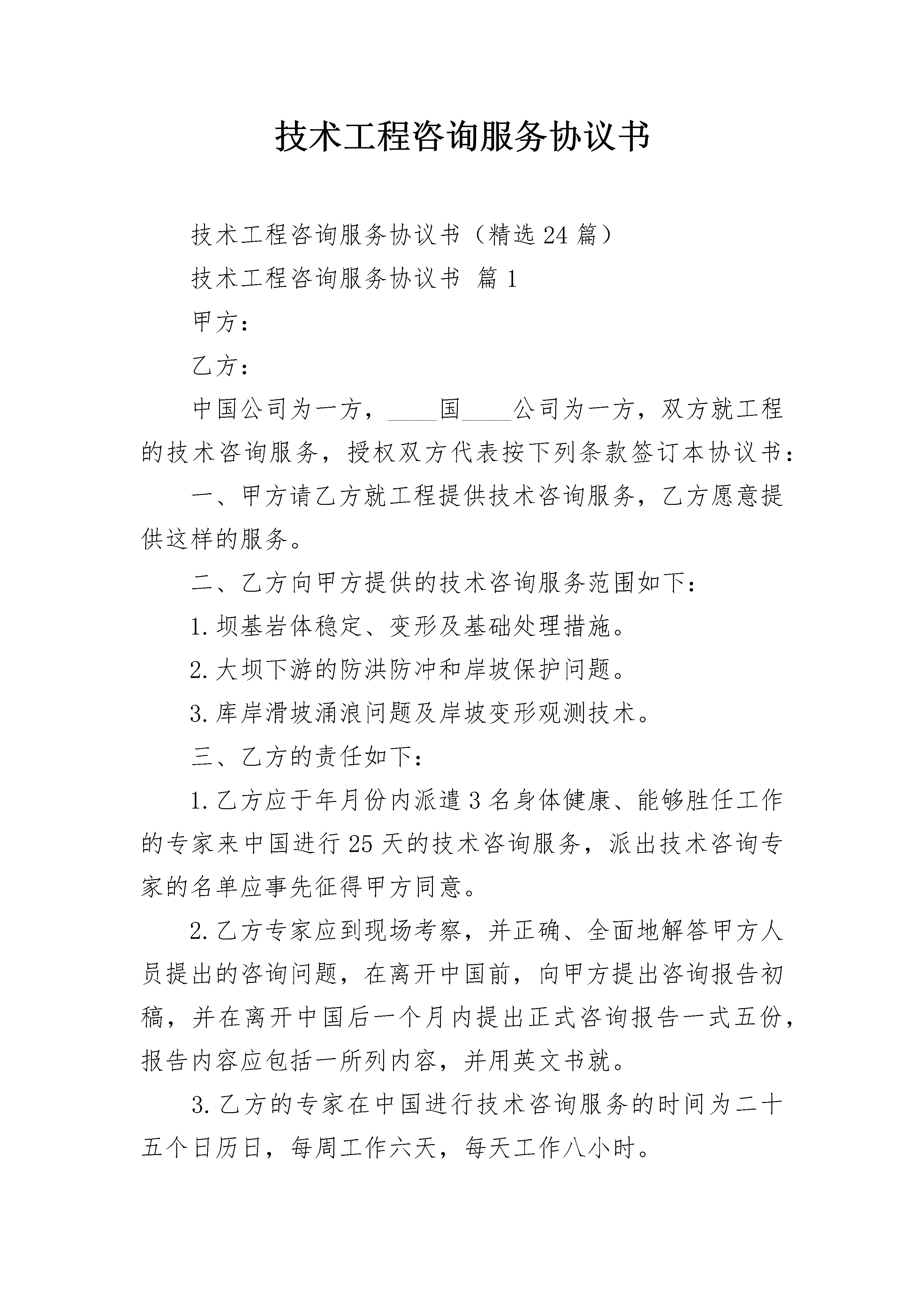 技术工程咨询服务协议书

技术工程咨询服务协议书（精选24篇）

技术工程咨询服务协议书 篇1

甲方：

乙方：

中国公司为一方，____国____公司为一方，双方就工程的技术咨询服务，授权双方代表按下列条款签订本协议书：

一、甲方请乙方就工程提供技术咨询服务，乙方愿意提供这样的服务。

二、乙方向甲方提供的技术咨询服务范围如下：

1.坝基岩体稳定、变形及基础处理措施。

2.大坝下游的防洪防冲和岸坡保护问题。

3.库岸滑坡涌浪问题及岸坡变形观测技术。

三、乙方的责任如下：

1.乙方应于年月份内派遣3名身体健康、能够胜任工作的专家来中国进行25天的技术咨询服务，派出技术咨询专家的名单应事先征得甲方同意。

2.乙方专家应到现场考察，并正确、全面地解答甲方人员提出的咨询问题，在离开中国前，向甲方提出咨询报告初稿，并在离开中国后一个月内提出正式咨询报告一式五份，报告内容应包括一所列内容，并用英文书就。

3.乙方的专家在中国进行技术咨询服务的时间为二十五个日历日，每周工作六天，每天工作八小时。